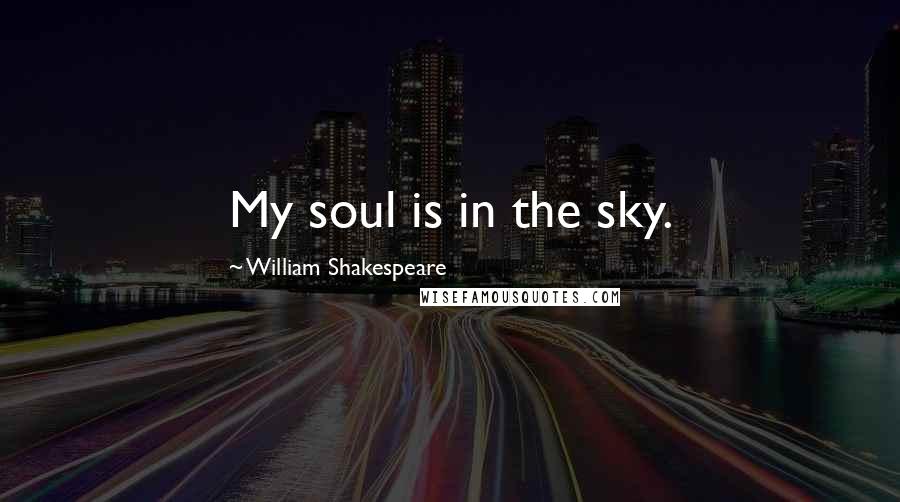 My soul is in the sky.

~William Shakespeare

WISEFAMOUSQUOTES.COM